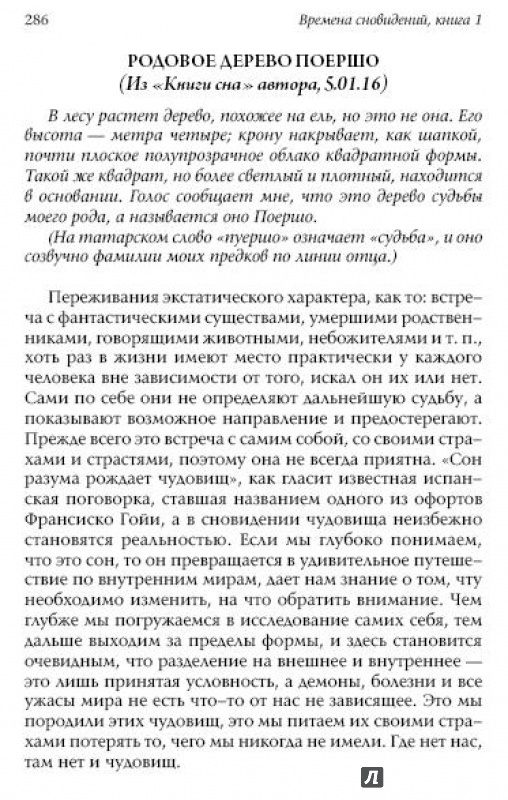 286

Времена сновидений, книга 1

РОДОВОЕ ДЕРЕВО ПОЕРШО
(Из «Книги сна» автора, 5.01.16)

В лесу растет дерево, похожее на ель, но это не она. Его высота — метра четыре; крону накрывает, как шапкой, почти плоское полупрозрачное облако квадратной формы. Такой же квадрат, но более светлый и плотный, находится в основании. Голос сообщает мне, что это дерево судьбы моего рода, а называется оно Поершо.

(На татарском слово «пуершо» означает «судьба», и оно созвучно фамилии моих предков по линии отца.)

Переживания экстатического характера, как то: встреча с фантастическими существами, умершими родственниками, говорящими животными, небожителями и т. п., хоть раз в жизни имеют место практически у каждого человека вне зависимости от того, искал он их или нет. Сами по себе они не определяют дальнейшую судьбу, а показывают возможное направление и предостерегают. Прежде всего это встреча с самим собой, со своими страхами и страстями, поэтому она не всегда приятна. «Сон разума рождает чудовищ», как гласит известная испанская поговорка, ставшая названием одного из офортов Франсиско Гойи, а в сновидении чудовища неизбежно становятся реальностью. Если мы глубоко понимаем, что это сон, то он превращается в удивительное путешествие по внутренним мирам, дает нам знание о том, чту необходимо изменить, на что обратить внимание. Чем глубже мы погружаемся в исследование самих себя, тем дальше выходим за пределы формы, и здесь становится очевидным, что разделение на внешнее и внутреннее — это лишь принятая условность, а демоны, болезни и все ужасы мира не есть что-то от нас не зависящее. Это мы породили этих чудовищ, это мы питаем их своими страхами потерять то, чего мы никогда не имели. Где нет нас, там нет и чудовищ.